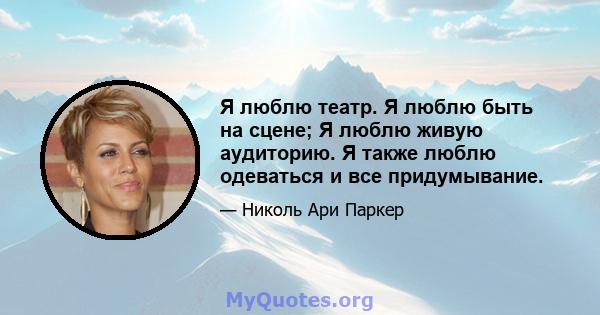 Я люблю театр. Я люблю быть на сцене; Я люблю живую аудиторию. Я также люблю одеваться и все придумывание.

— Николь Ари Паркер

MyQuotes.org